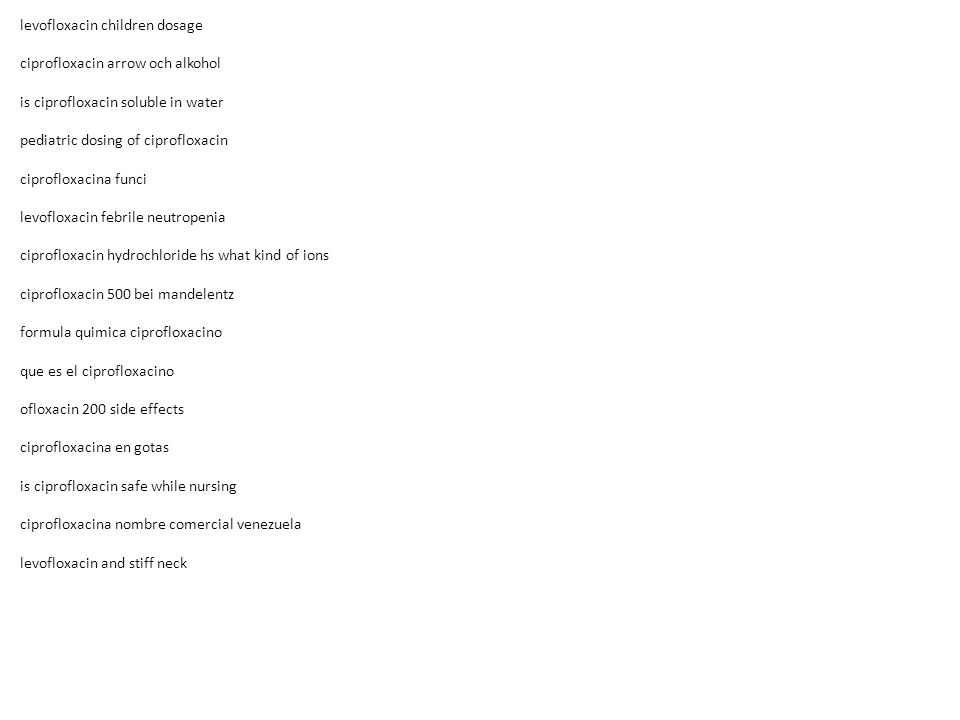 levofloxacin children dosage

ciprofloxacin arrow och alkohol

is ciprofloxacin soluble in water

pediatric dosing of ciprofloxacin

ciprofloxacina funci

levofloxacin febrile neutropenia

ciprofloxacin hydrochloride hs what kind of ions

ciprofloxacin 500 bei mandelentz

formula quimica ciprofloxacino

que es el ciprofloxacino

ofloxacin 200 side effects

ciprofloxacina en gotas

is ciprofloxacin safe while nursing

ciprofloxacina nombre comercial venezuela

levofloxacin and stiff neck